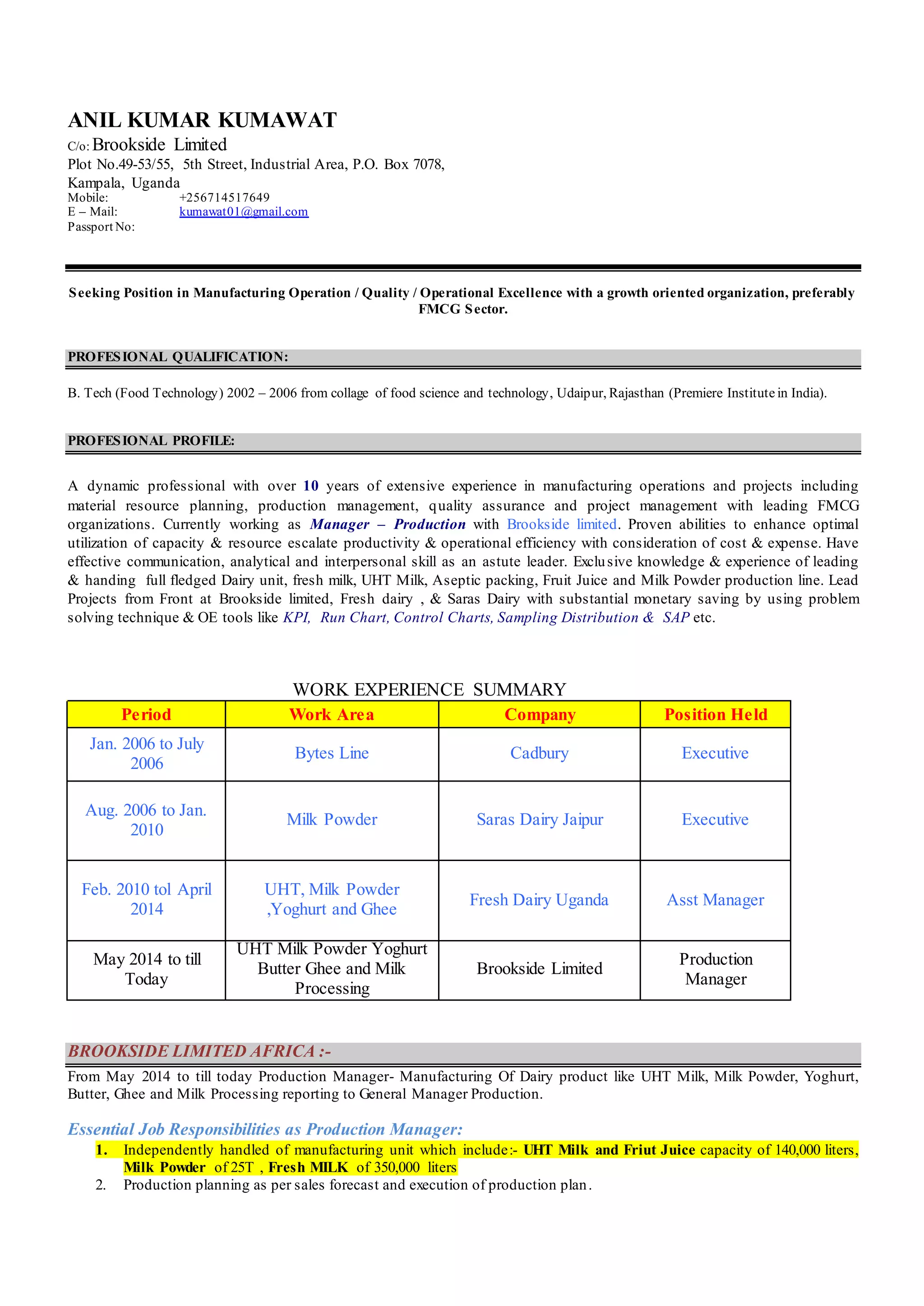 ANIL KUMAR KUMAWAT
C/o: Brookside Limited
Plot No.49-53/55, 5th Street, Industrial Area, P.O. Box 7078,
Kampala, Uganda
Mobile: +256714517649
E – Mail: kumawat01@gmail.com
Passport No:

Seeking Position in Manufacturing Operation / Quality / Operational Excellence with a growth oriented organization, preferably FMCG Sector.

PROFESIONAL QUALIFICATION:

B. Tech (Food Technology) 2002 – 2006 from collage of food science and technology, Udaipur, Rajasthan (Premiere Institute in India).

PROFESIONAL PROFILE:

A dynamic professional with over 10 years of extensive experience in manufacturing operations and projects including material resource planning, production management, quality assurance and project management with leading FMCG organizations. Currently working as Manager – Production with Brookside limited. Proven abilities to enhance optimal utilization of capacity & resource escalate productivity & operational efficiency with consideration of cost & expense. Have effective communication, analytical and interpersonal skill as an astute leader. Exclusive knowledge & experience of leading & handing full fledged Dairy unit, fresh milk, UHT Milk, Aseptic packing, Fruit Juice and Milk Powder production line. Lead Projects from Front at Brookside limited, Fresh dairy , & Saras Dairy with substantial monetary saving by using problem solving technique & OE tools like KPI, Run Chart, Control Charts, Sampling Distribution & SAP etc.

WORK EXPERIENCE SUMMARY

| Period | Work Area | Company | Position Held |
|---|---|---|---|
| Jan. 2006 to July 2006 | Bytes Line | Cadbury | Executive |
| Aug. 2006 to Jan. 2010 | Milk Powder | Saras Dairy Jaipur | Executive |
| Feb. 2010 tol April 2014 | UHT, Milk Powder ,Yoghurt and Ghee | Fresh Dairy Uganda | Asst Manager |
| May 2014 to till Today | UHT Milk Powder Yoghurt Butter Ghee and Milk Processing | Brookside Limited | Production Manager |

BROOKSIDE LIMITED AFRICA :-

From May 2014 to till today Production Manager- Manufacturing Of Dairy product like UHT Milk, Milk Powder, Yoghurt, Butter, Ghee and Milk Processing reporting to General Manager Production.

Essential Job Responsibilities as Production Manager:
1. Independently handled of manufacturing unit which include:- UHT Milk and Friut Juice capacity of 140,000 liters, Milk Powder of 25T , Fresh MILK of 350,000 liters
2. Production planning as per sales forecast and execution of production plan.